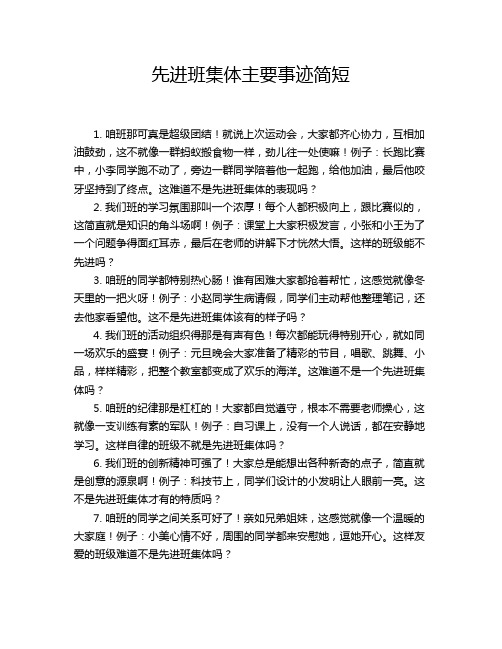 先进班集体主要事迹简短

1. 咱班那可真是超级团结！就说上次运动会，大家都齐心协力，互相加油鼓劲，这不就像一群蚂蚁搬食物一样，劲儿往一处使嘛！例子：长跑比赛中，小李同学跑不动了，旁边一群同学陪着他一起跑，给他加油，最后他咬牙坚持到了终点。这难道不是先进班集体的表现吗？

2. 我们班的学习氛围那叫一个浓厚！每个人都积极向上，跟比赛似的，这简直就是知识的角斗场啊！例子：课堂上大家积极发言，小张和小王为了一个问题争得面红耳赤，最后在老师的讲解下才恍然大悟。这样的班级能不先进吗？

3. 咱班的同学都特别热心肠！谁有困难大家都抢着帮忙，这感觉就像冬天里的一把火呀！例子：小赵同学生病请假，同学们主动帮他整理笔记，还去他家看望他。这不是先进班集体该有的样子吗？

4. 我们班的活动组织得那是有声有色！每次都能玩得特别开心，就如同一场欢乐的盛宴！例子：元旦晚会大家准备了精彩的节目，唱歌、跳舞、小品，样样精彩，把整个教室都变成了欢乐的海洋。这难道不是一个先进班集体吗？

5. 咱班的纪律那是杠杠的！大家都自觉遵守，根本不需要老师操心，这就像一支训练有素的军队！例子：自习课上，没有一个人说话，都在安静地学习。这样自律的班级不就是先进班集体吗？

6. 我们班的创新精神可强了！大家总是能想出各种新奇的点子，简直就是创意的源泉啊！例子：科技节上，同学们设计的小发明让人眼前一亮。这不是先进班集体才有的特质吗？

7. 咱班的同学之间关系可好了！亲如兄弟姐妹，这感觉就像一个温暖的大家庭！例子：小美心情不好，周围的同学都来安慰她，逗她开心。这样友爱的班级难道不是先进班集体吗？